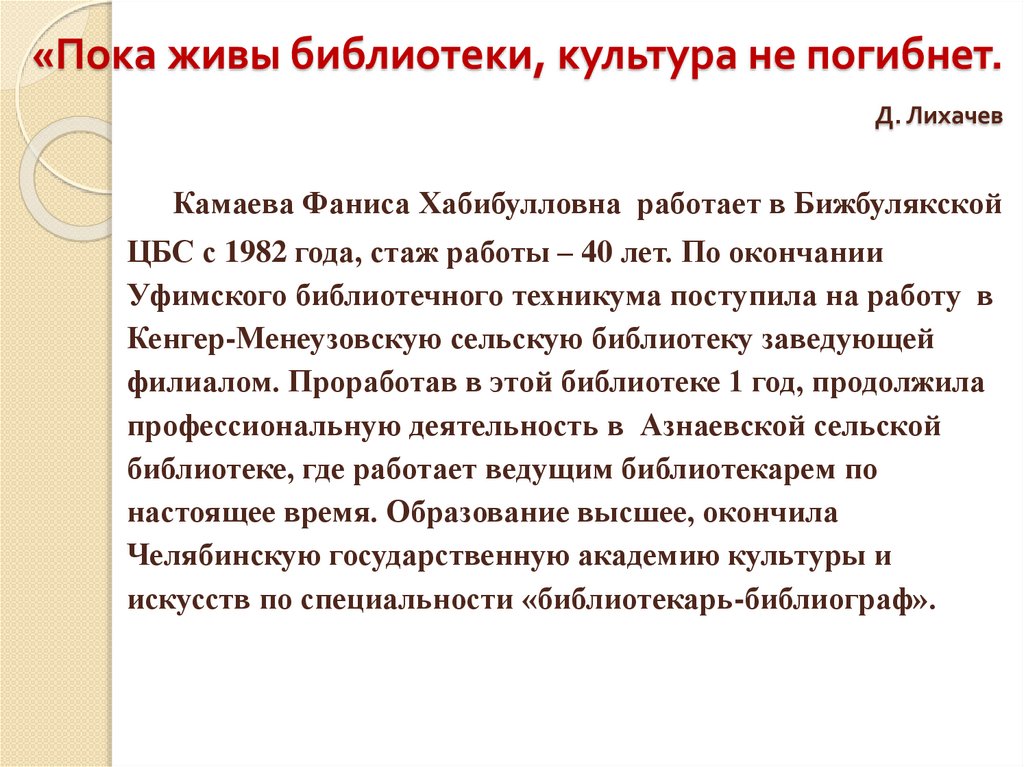 «Пока живы библиотеки, культура не погибнет.

Д. Лихачев

Камаева Фаниса Хабибулловна работает в Бижбулякской ЦБС с 1982 года, стаж работы – 40 лет. По окончании Уфимского библиотечного техникума поступила на работу в Кенгер-Менеузовскую сельскую библиотеку заведующей филиалом. Проработав в этой библиотеке 1 год, продолжила профессиональную деятельность в Азнаевской сельской библиотеке, где работает ведущим библиотекарем по настоящее время. Образование высшее, окончила Челябинскую государственную академию культуры и искусств по специальности «библиотекарь-библиограф».